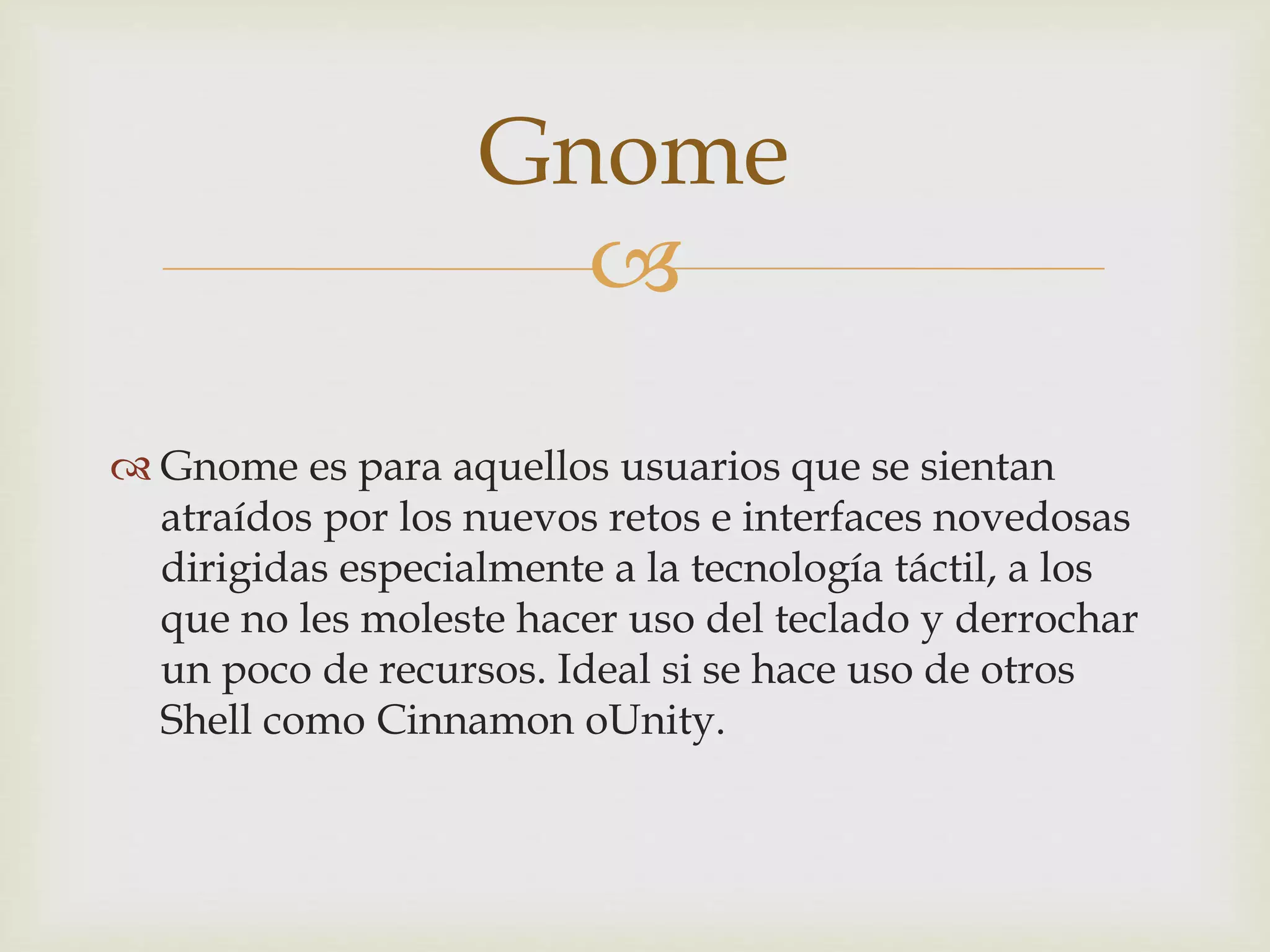 Gnome

Gnome es para aquellos usuarios que se sientan atraídos por los nuevos retos e interfaces novedosas dirigidas especialmente a la tecnología táctil, a los que no les moleste hacer uso del teclado y derrochar un poco de recursos. Ideal si se hace uso de otros Shell como Cinnamon oUnity.